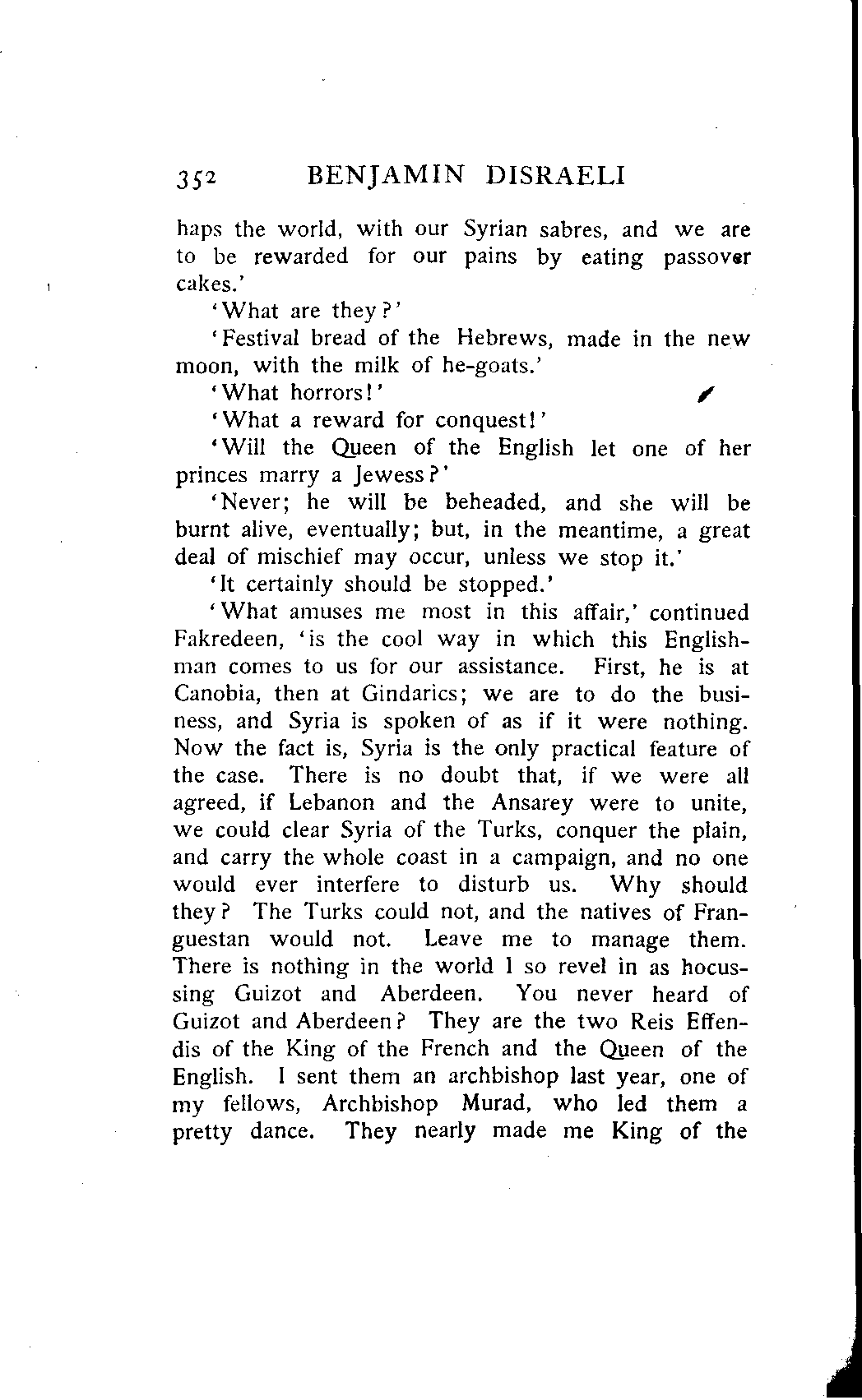 352 BENJAMIN DISRAELI

haps the world, with our Syrian sabres, and we are to be rewarded for our pains by eating passover cakes.'

'What are they?'

'Festival bread of the Hebrews, made in the new moon, with the milk of he-goats.'

'What horrors!'

'What a reward for conquest!'

'Will the Queen of the English let one of her princes marry a Jewess?'

'Never; he will be beheaded, and she will be burnt alive, eventually; but, in the meantime, a great deal of mischief may occur, unless we stop it.'

'It certainly should be stopped.'

'What amuses me most in this affair,' continued Fakredeen, 'is the cool way in which this Englishman comes to us for our assistance. First, he is at Canobia, then at Gindarics; we are to do the business, and Syria is spoken of as if it were nothing. Now the fact is, Syria is the only practical feature of the case. There is no doubt that, if we were all agreed, if Lebanon and the Ansarey were to unite, we could clear Syria of the Turks, conquer the plain, and carry the whole coast in a campaign, and no one would ever interfere to disturb us. Why should they? The Turks could not, and the natives of Franguestan would not. Leave me to manage them. There is nothing in the world I so revel in as hocussing Guizot and Aberdeen. You never heard of Guizot and Aberdeen? They are the two Reis Effendis of the King of the French and the Queen of the English. I sent them an archbishop last year, one of my fellows, Archbishop Murad, who led them a pretty dance. They nearly made me King of the